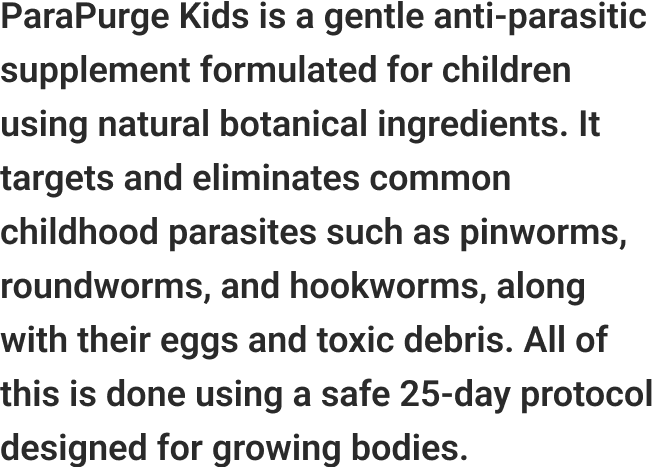 ParaPurge Kids is a gentle anti-parasitic supplement formulated for children using natural botanical ingredients. It targets and eliminates common childhood parasites such as pinworms, roundworms, and hookworms, along with their eggs and toxic debris. All of this is done using a safe 25-day protocol designed for growing bodies.